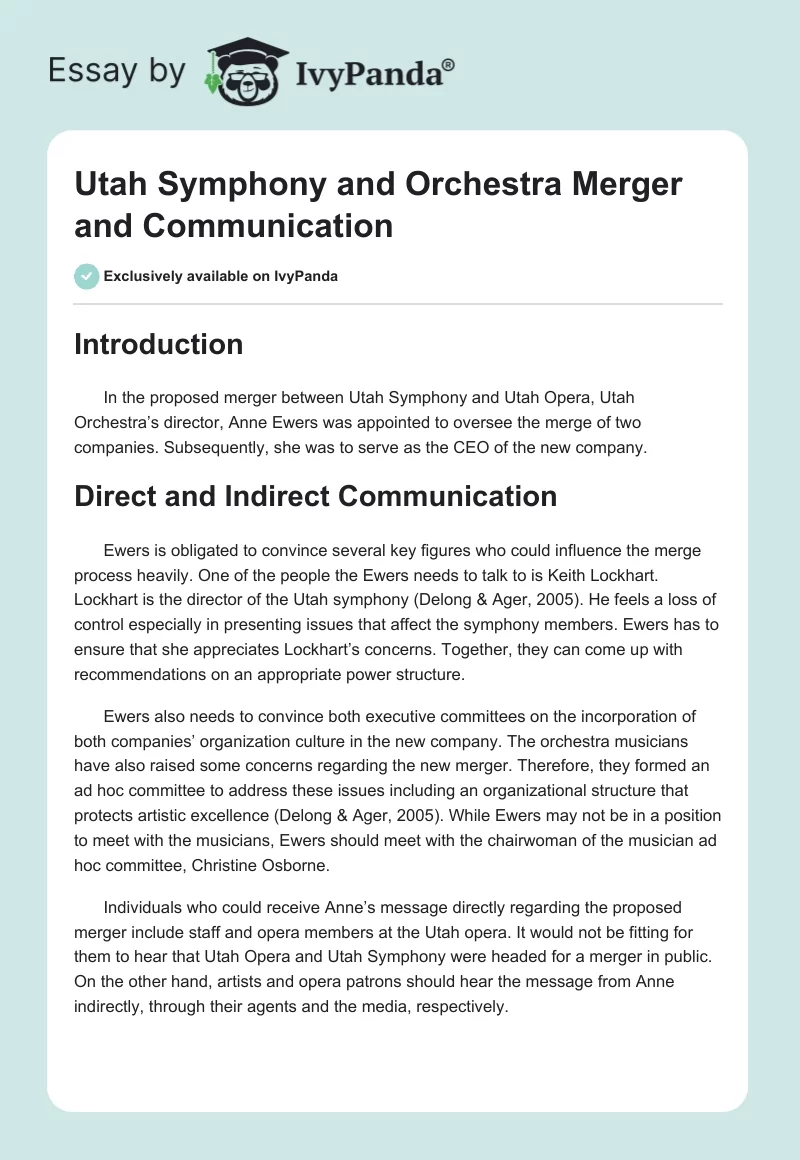 Essay by IvyPanda®

Utah Symphony and Orchestra Merger and Communication

Exclusively available on IvyPanda

Introduction

In the proposed merger between Utah Symphony and Utah Opera, Utah Orchestra's director, Anne Ewers was appointed to oversee the merge of two companies. Subsequently, she was to serve as the CEO of the new company.

Direct and Indirect Communication

Ewers is obligated to convince several key figures who could influence the merge process heavily. One of the people the Ewers needs to talk to is Keith Lockhart. Lockhart is the director of the Utah symphony (Delong & Ager, 2005). He feels a loss of control especially in presenting issues that affect the symphony members. Ewers has to ensure that she appreciates Lockhart's concerns. Together, they can come up with recommendations on an appropriate power structure.

Ewers also needs to convince both executive committees on the incorporation of both companies' organization culture in the new company. The orchestra musicians have also raised some concerns regarding the new merger. Therefore, they formed an ad hoc committee to address these issues including an organizational structure that protects artistic excellence (Delong & Ager, 2005). While Ewers may not be in a position to meet with the musicians, Ewers should meet with the chairwoman of the musician ad hoc committee, Christine Osborne.

Individuals who could receive Anne's message directly regarding the proposed merger include staff and opera members at the Utah opera. It would not be fitting for them to hear that Utah Opera and Utah Symphony were headed for a merger in public. On the other hand, artists and opera patrons should hear the message from Anne indirectly, through their agents and the media, respectively.